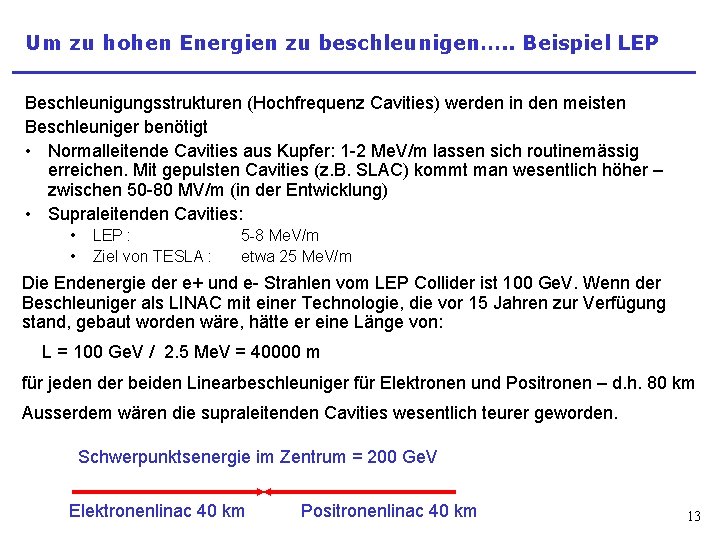 Um zu hohen Energien zu beschleunigen….. Beispiel LEP

Beschleunigungsstrukturen (Hochfrequenz Cavities) werden in den meisten Beschleuniger benötigt

• Normalleitende Cavities aus Kupfer: 1-2 MeV/m lassen sich routinemässig erreichen. Mit gepulsten Cavities (z.B. SLAC) kommt man wesentlich höher – zwischen 50-80 MV/m (in der Entwicklung)

• Supraleitenden Cavities:
  • LEP : 5-8 MeV/m
  • Ziel von TESLA : etwa 25 MeV/m

Die Endenergie der e+ und e- Strahlen vom LEP Collider ist 100 GeV. Wenn der Beschleuniger als LINAC mit einer Technologie, die vor 15 Jahren zur Verfügung stand, gebaut worden wäre, hätte er eine Länge von:

L = 100 GeV / 2.5 MeV = 40000 m

für jeden der beiden Linearbeschleuniger für Elektronen und Positronen – d.h. 80 km

Ausserdem wären die supraleitenden Cavities wesentlich teurer geworden.

Schwerpunktsenergie im Zentrum = 200 GeV

Elektronenlinac 40 km

Positronenlinac 40 km

13